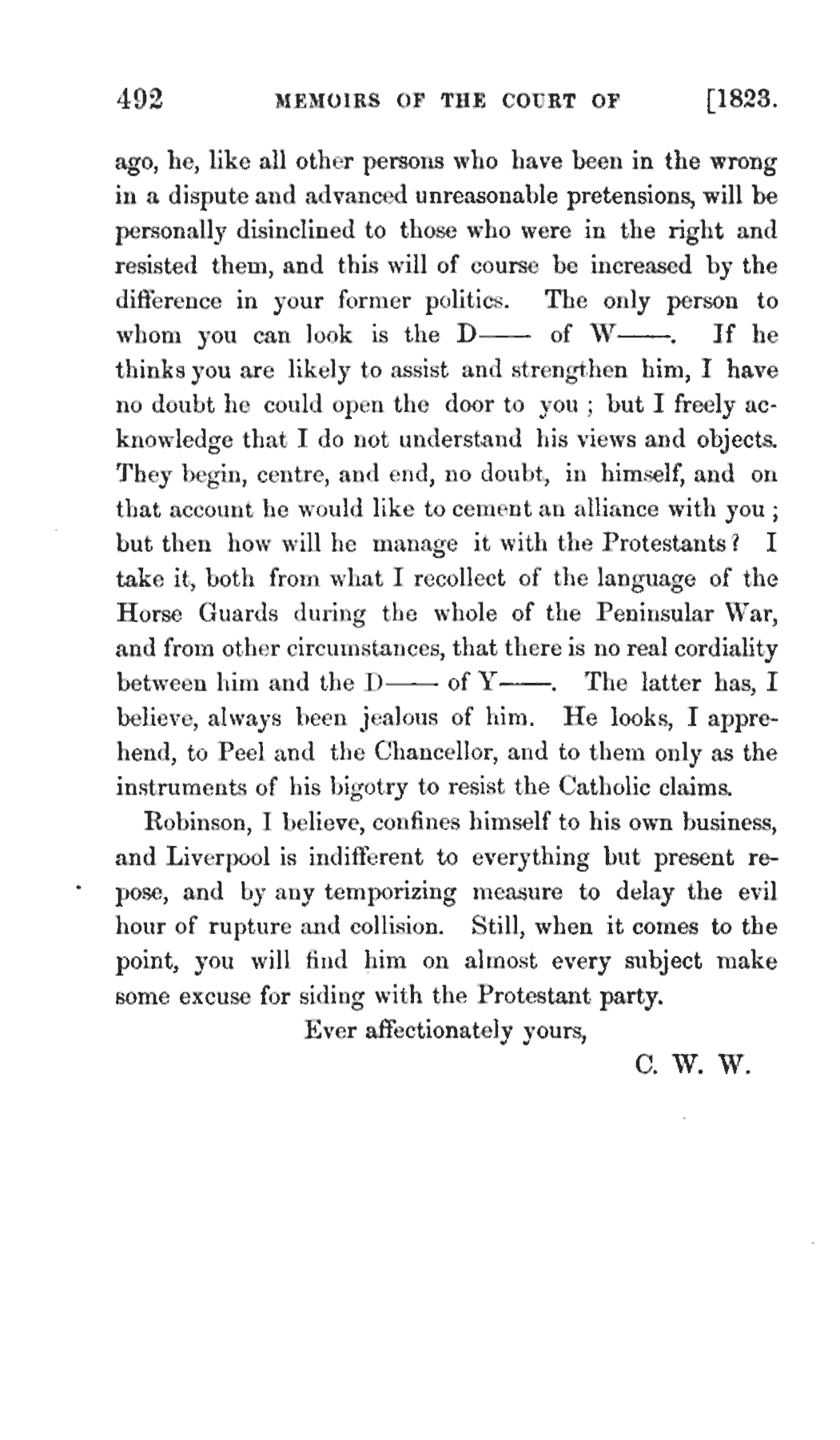 492 MEMOIRS OF THE COURT OF [1823.

ago, he, like all other persons who have been in the wrong in a dispute and advanced unreasonable pretensions, will be personally disinclined to those who were in the right and resisted them, and this will of course be increased by the difference in your former politics. The only person to whom you can look is the D—— of W——. If he thinks you are likely to assist and strengthen him, I have no doubt he could open the door to you ; but I freely acknowledge that I do not understand his views and objects. They begin, centre, and end, no doubt, in himself, and on that account he would like to cement an alliance with you ; but then how will he manage it with the Protestants? I take it, both from what I recollect of the language of the Horse Guards during the whole of the Peninsular War, and from other circumstances, that there is no real cordiality between him and the D—— of Y——. The latter has, I believe, always been jealous of him. He looks, I apprehend, to Peel and the Chancellor, and to them only as the instruments of his bigotry to resist the Catholic claims.

Robinson, I believe, confines himself to his own business, and Liverpool is indifferent to everything but present repose, and by any temporizing measure to delay the evil hour of rupture and collision. Still, when it comes to the point, you will find him on almost every subject make some excuse for siding with the Protestant party.

Ever affectionately yours,

C. W. W.